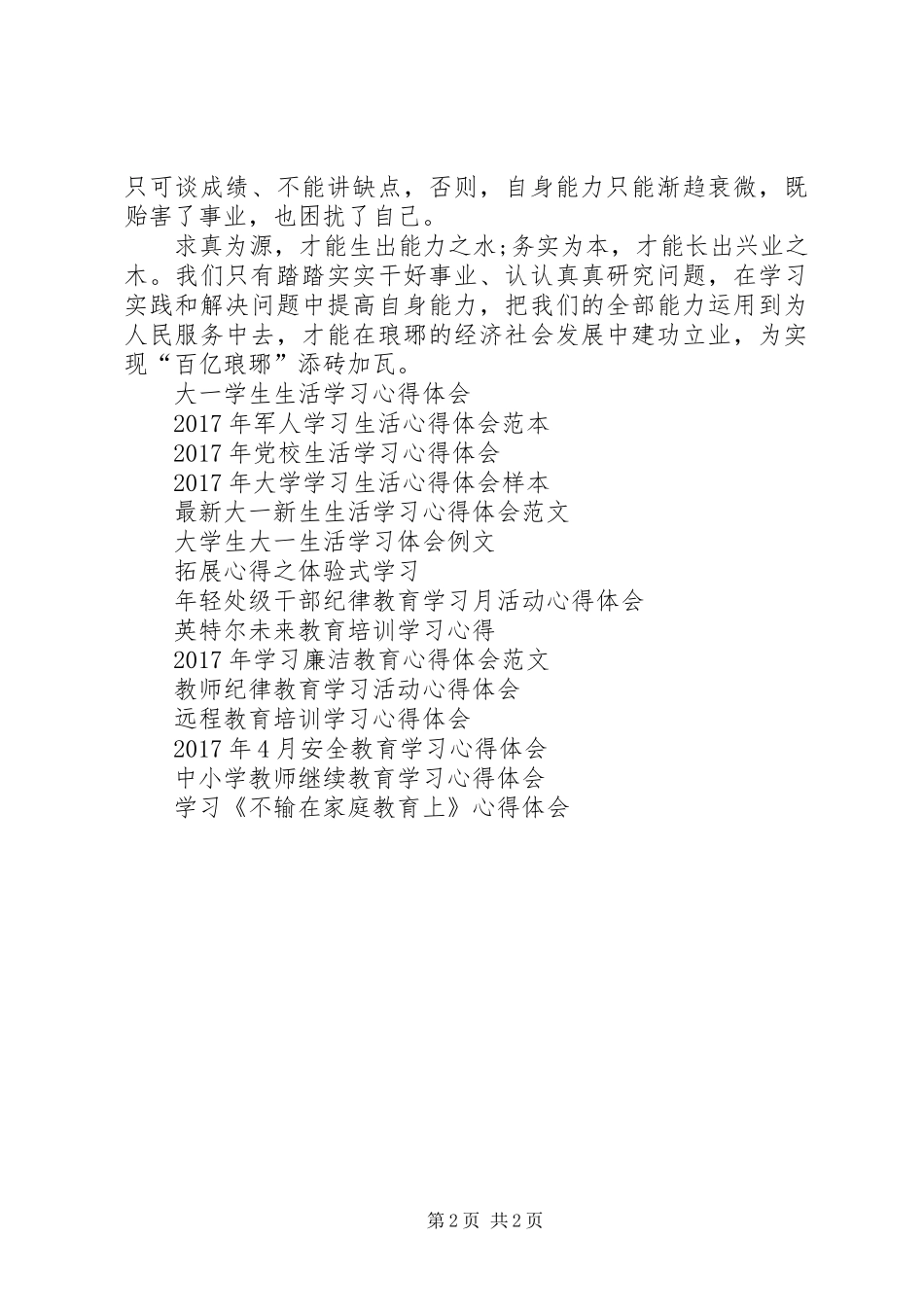 只可谈成绩、不能讲缺点，否则，自身能力只能渐趋衰微，既贻害了事业，也困扰了自己。

求真为源，才能生出能力之水;务实为本，才能长出兴业之木。我们只有踏踏实实干好事业、认认真真研究问题，在学习实践和解决问题中提高自身能力，把我们的全部能力运用到为人民服务中去，才能在琅琊的经济社会发展中建功立业，为实现“百亿琅琊”添砖加瓦。

大一学生生活学习心得体会

2017年军人学习生活心得体会范本

2017年党校生活学习心得体会

2017年大学学习生活心得体会样本

最新大一新生生活学习心得体会范文

大学生大一生活学习体会例文

拓展心得之体验式学习

年轻处级干部纪律教育学习月活动心得体会

英特尔未来教育培训学习心得

2017年学习廉洁教育心得体会范文

教师纪律教育学习活动心得体会

远程教育培训学习心得体会

2017年4月安全教育学习心得体会

中小学教师继续教育学习心得体会

学习《不输在家庭教育上》心得体会

第2页 共2页